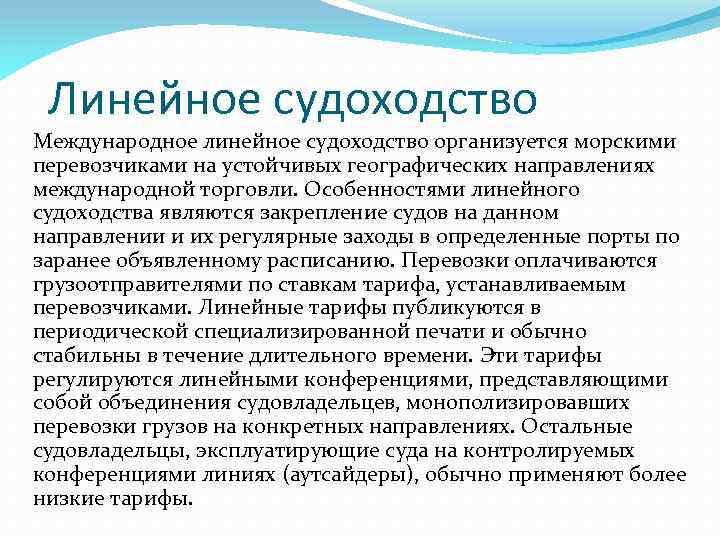 Линейное судоходство

Международное линейное судоходство организуется морскими перевозчиками на устойчивых географических направлениях международной торговли. Особенностями линейного судоходства являются закрепление судов на данном направлении и их регулярные заходы в определенные порты по заранее объявленному расписанию. Перевозки оплачиваются грузоотправителями по ставкам тарифа, устанавливаемым перевозчиками. Линейные тарифы публикуются в периодической специализированной печати и обычно стабильны в течение длительного времени. Эти тарифы регулируются линейными конференциями, представляющими собой объединения судовладельцев, монополизировавших перевозки грузов на конкретных направлениях. Остальные судовладельцы, эксплуатирующие суда на контролируемых конференциями линиях (аутсайдеры), обычно применяют более низкие тарифы.